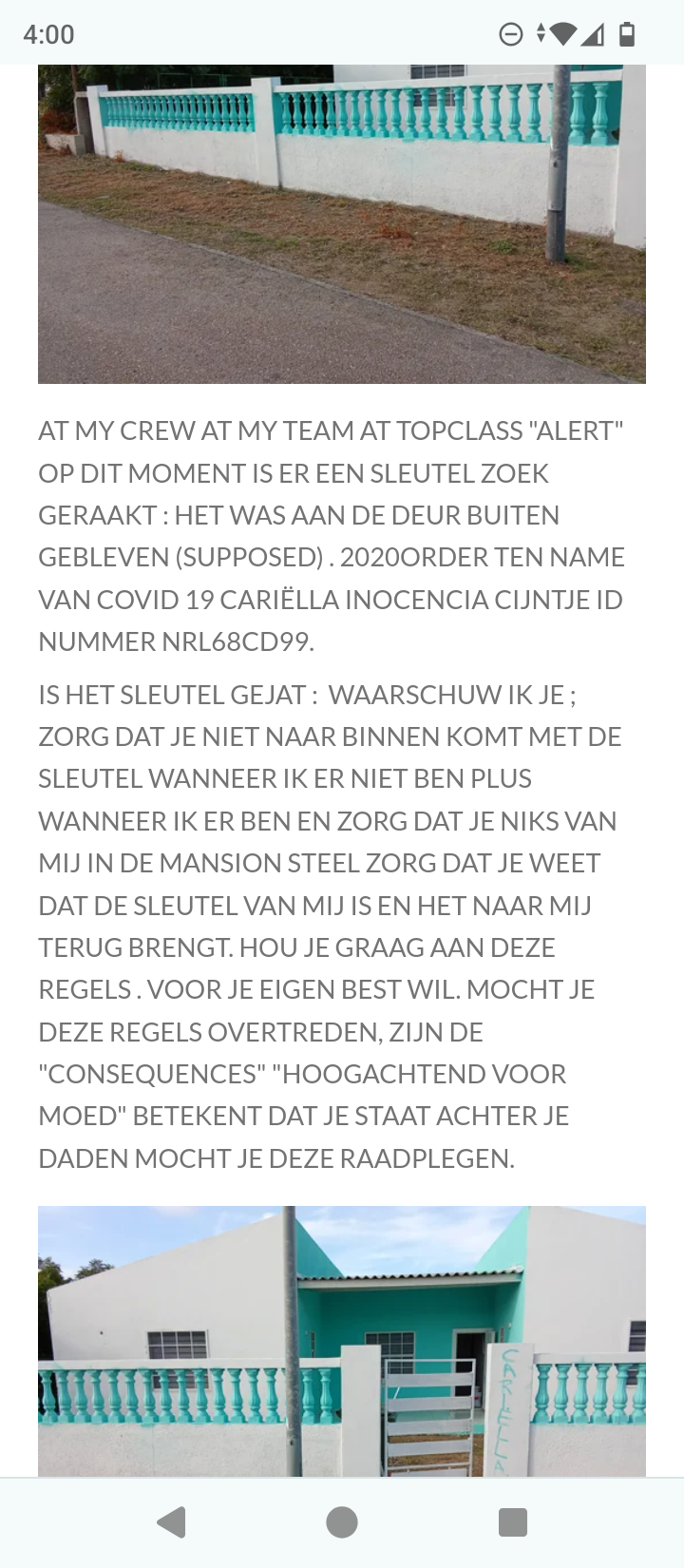 4:00

AT MY CREW AT MY TEAM AT TOPCLASS "ALERT" OP DIT MOMENT IS ER EEN SLEUTEL ZOEK GERAAKT : HET WAS AAN DE DEUR BUITEN GEBLEVEN (SUPPOSED) . 2020ORDER TEN NAME VAN COVID 19 CARIËLLA INOCENCIA CIJNTJE ID NUMMER NRL68CD99.

IS HET SLEUTEL GEJAT : WAARSCHUW IK JE ; ZORG DAT JE NIET NAAR BINNEN KOMT MET DE SLEUTEL WANNEER IK ER NIET BEN PLUS WANNEER IK ER BEN EN ZORG DAT JE NIKS VAN MIJ IN DE MANSION STEEL ZORG DAT JE WEET DAT DE SLEUTEL VAN MIJ IS EN HET NAAR MIJ TERUG BRENGT. HOU JE GRAAG AAN DEZE REGELS . VOOR JE EIGEN BEST WIL. MOCHT JE DEZE REGELS OVERTREDEN, ZIJN DE "CONSEQUENCES" "HOOGACHTEND VOOR MOED" BETEKENT DAT JE STAAT ACHTER JE DADEN MOCHT JE DEZE RAADPLEGEN.

CARIËLLA